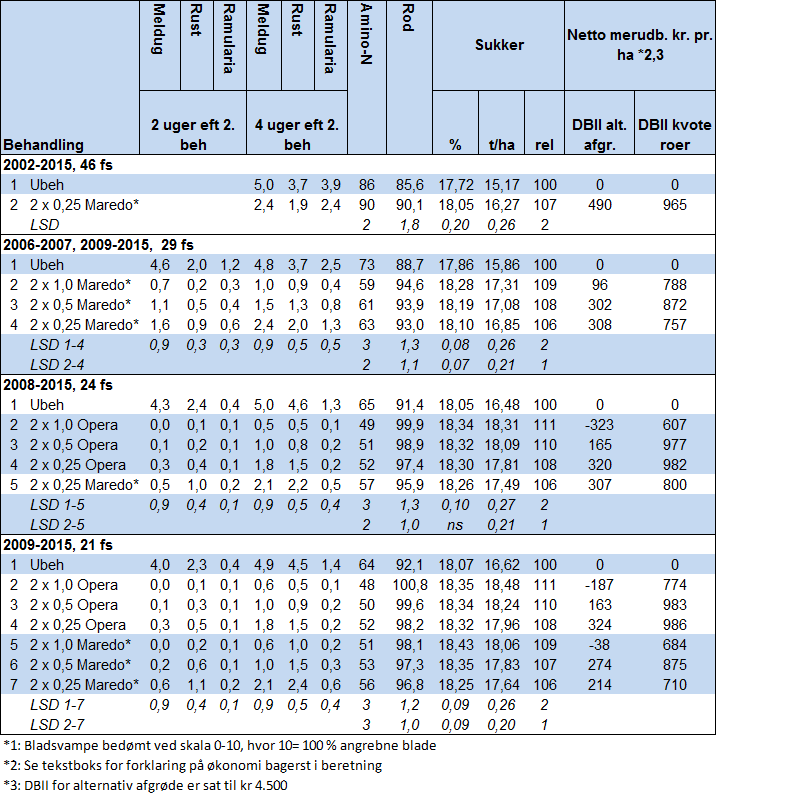 | Behandling | Meldug | Rust | Ramularia | Meldug | Rust | Ramularia | Amino-N | Rod | Sukker | | | Netto merudb. kr. pr. ha *2,3 | |
|---|---|---|---|---|---|---|---|---|---|---|---|---|---|
| | 2 uger eft 2. beh | | | 4 uger eft 2. beh | | | | | % | t/ha | rel | DBII alt. afgr. | DBII kvote roer |
| **2002-2015, 46 fs** | | | | | | | | | | | | | |
| 1 Ubeh | | | | 5,0 | 3,7 | 3,9 | 86 | 85,6 | 17,72 | 15,17 | 100 | 0 | 0 |
| 2 2 x 0,25 Maredo* | | | | 2,4 | 1,9 | 2,4 | 90 | 90,1 | 18,05 | 16,27 | 107 | 490 | 965 |
| LSD | | | | | | | 2 | 1,8 | 0,20 | 0,26 | 2 | | |
| **2006-2007, 2009-2015, 29 fs** | | | | | | | | | | | | | |
| 1 Ubeh | 4,6 | 2,0 | 1,2 | 4,8 | 3,7 | 2,5 | 73 | 88,7 | 17,86 | 15,86 | 100 | 0 | 0 |
| 2 2 x 1,0 Maredo* | 0,7 | 0,2 | 0,3 | 1,0 | 0,9 | 0,4 | 59 | 94,6 | 18,28 | 17,31 | 109 | 96 | 788 |
| 3 2 x 0,5 Maredo* | 1,1 | 0,5 | 0,4 | 1,5 | 1,3 | 0,8 | 61 | 93,9 | 18,19 | 17,08 | 108 | 302 | 872 |
| 4 2 x 0,25 Maredo* | 1,6 | 0,9 | 0,6 | 2,4 | 2,0 | 1,3 | 63 | 93,0 | 18,10 | 16,85 | 106 | 308 | 757 |
| LSD 1-4 | 0,9 | 0,3 | 0,3 | 0,9 | 0,5 | 0,5 | 3 | 1,3 | 0,08 | 0,26 | 2 | | |
| LSD 2-4 | | | | | | | 2 | 1,1 | 0,07 | 0,21 | 1 | | |
| **2008-2015, 24 fs** | | | | | | | | | | | | | |
| 1 Ubeh | 4,3 | 2,4 | 0,4 | 5,0 | 4,6 | 1,3 | 65 | 91,4 | 18,05 | 16,48 | 100 | 0 | 0 |
| 2 2 x 1,0 Opera | 0,0 | 0,1 | 0,1 | 0,5 | 0,5 | 0,1 | 49 | 99,9 | 18,34 | 18,31 | 111 | -323 | 607 |
| 3 2 x 0,5 Opera | 0,1 | 0,2 | 0,1 | 1,0 | 0,8 | 0,2 | 51 | 98,9 | 18,32 | 18,09 | 110 | 165 | 977 |
| 4 2 x 0,25 Opera | 0,3 | 0,4 | 0,1 | 1,8 | 1,5 | 0,2 | 52 | 97,4 | 18,30 | 17,81 | 108 | 320 | 982 |
| 5 2 x 0,25 Maredo* | 0,5 | 1,0 | 0,2 | 2,1 | 2,2 | 0,5 | 57 | 95,9 | 18,26 | 17,49 | 106 | 307 | 800 |
| LSD 1-5 | 0,9 | 0,4 | 0,1 | 0,9 | 0,5 | 0,4 | 3 | 1,3 | 0,10 | 0,27 | 2 | | |
| LSD 2-5 | | | | | | | 2 | 1,0 | ns | 0,21 | 1 | | |
| **2009-2015, 21 fs** | | | | | | | | | | | | | |
| 1 Ubeh | 4,0 | 2,3 | 0,4 | 4,9 | 4,5 | 1,4 | 64 | 92,1 | 18,07 | 16,62 | 100 | 0 | 0 |
| 2 2 x 1,0 Opera | 0,0 | 0,1 | 0,1 | 0,6 | 0,5 | 0,1 | 48 | 100,8 | 18,35 | 18,48 | 111 | -187 | 774 |
| 3 2 x 0,5 Opera | 0,1 | 0,3 | 0,1 | 1,0 | 0,9 | 0,2 | 50 | 99,6 | 18,34 | 18,24 | 110 | 163 | 983 |
| 4 2 x 0,25 Opera | 0,3 | 0,5 | 0,1 | 1,8 | 1,5 | 0,2 | 52 | 98,2 | 18,32 | 17,96 | 108 | 324 | 986 |
| 5 2 x 1,0 Maredo* | 0,0 | 0,2 | 0,1 | 0,6 | 1,0 | 0,2 | 51 | 98,1 | 18,43 | 18,06 | 109 | -38 | 684 |
| 6 2 x 0,5 Maredo* | 0,2 | 0,6 | 0,1 | 1,0 | 1,5 | 0,3 | 53 | 97,3 | 18,35 | 17,83 | 107 | 274 | 875 |
| 7 2 x 0,25 Maredo* | 0,6 | 1,1 | 0,2 | 2,1 | 2,4 | 0,6 | 56 | 96,8 | 18,25 | 17,64 | 106 | 214 | 710 |
| LSD 1-7 | 0,9 | 0,4 | 0,1 | 0,9 | 0,5 | 0,4 | 3 | 1,2 | 0,09 | 0,26 | 2 | | |
| LSD 2-7 | | | | | | | 3 | 1,0 | 0,09 | 0,20 | 1 | | |

*1: Bladsvampe bedømt ved skala 0-10, hvor 10= 100 % angrebne blade
*2: Se tekstboks for forklaring på økonomi bagerst i beretning
*3: DBII for alternativ afgrøde er sat til kr 4.500